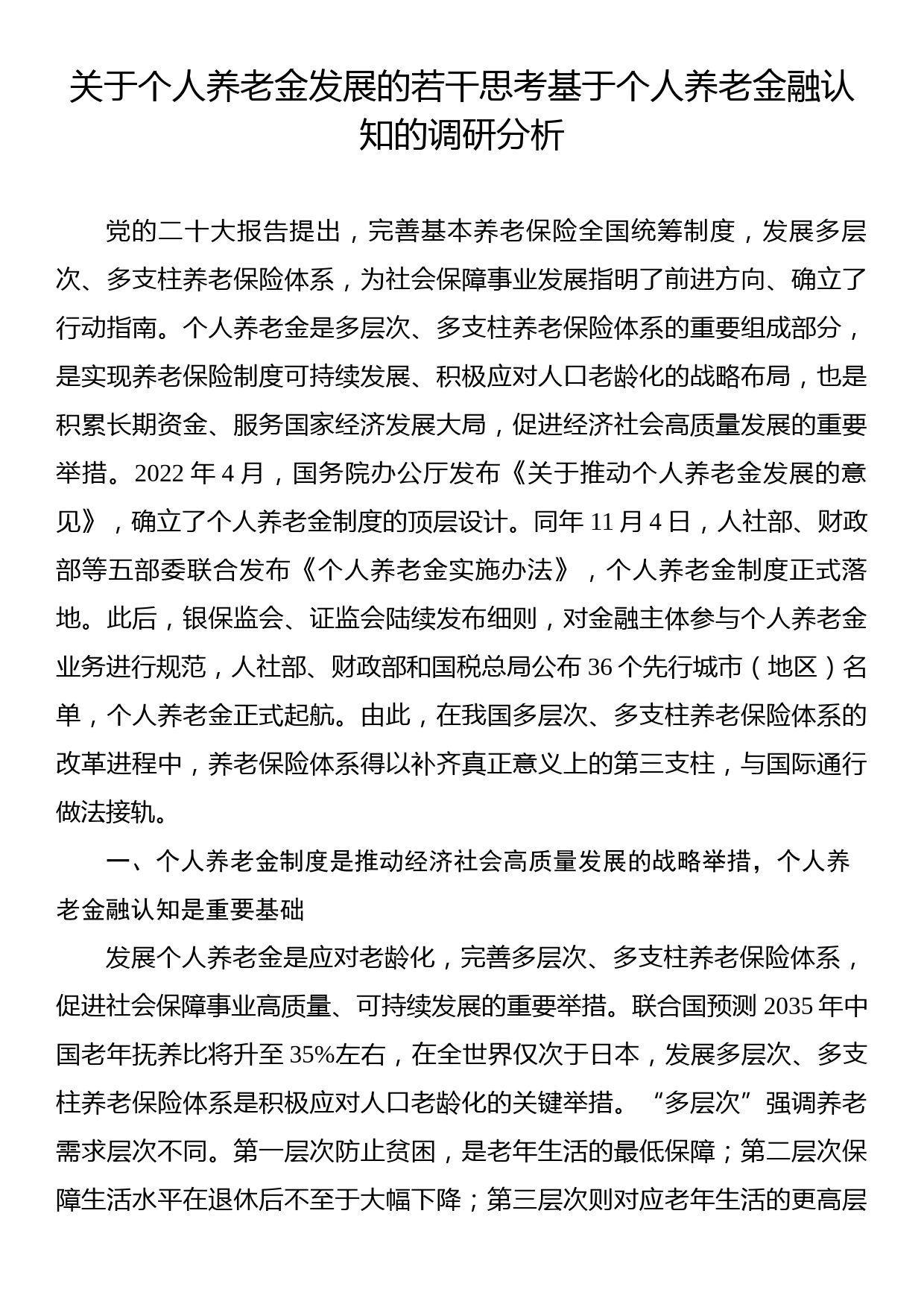 关于个人养老金发展的若干思考基于个人养老金融认知的调研分析

党的二十大报告提出，完善基本养老保险全国统筹制度，发展多层次、多支柱养老保险体系，为社会保障事业发展指明了前进方向、确立了行动指南。个人养老金是多层次、多支柱养老保险体系的重要组成部分，是实现养老保险制度可持续发展、积极应对人口老龄化的战略布局，也是积累长期资金、服务国家经济发展大局，促进经济社会高质量发展的重要举措。2022 年 4 月，国务院办公厅发布《关于推动个人养老金发展的意见》，确立了个人养老金制度的顶层设计。同年 11 月 4 日，人社部、财政部等五部委联合发布《个人养老金实施办法》，个人养老金制度正式落地。此后，银保监会、证监会陆续发布细则，对金融主体参与个人养老金业务进行规范，人社部、财政部和国税总局公布 36 个先行城市（地区）名单，个人养老金正式起航。由此，在我国多层次、多支柱养老保险体系的改革进程中，养老保险体系得以补齐真正意义上的第三支柱，与国际通行做法接轨。

一、个人养老金制度是推动经济社会高质量发展的战略举措，个人养老金融认知是重要基础

发展个人养老金是应对老龄化，完善多层次、多支柱养老保险体系，促进社会保障事业高质量、可持续发展的重要举措。联合国预测 2035 年中国老年抚养比将升至 35%左右，在全世界仅次于日本，发展多层次、多支柱养老保险体系是积极应对人口老龄化的关键举措。“多层次”强调养老需求层次不同。第一层次防止贫困，是老年生活的最低保障；第二层次保障生活水平在退休后不至于大幅下降；第三层次则对应老年生活的更高层